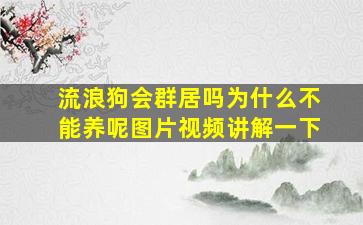 流浪狗会群居吗为什么不能养呢图片视频讲解一下